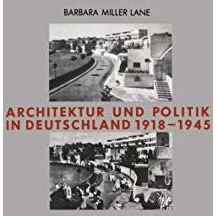 BARBARA MILLER LANE

ARCHITEKTUR UND POLITIK IN DEUTSCHLAND 1918–1945